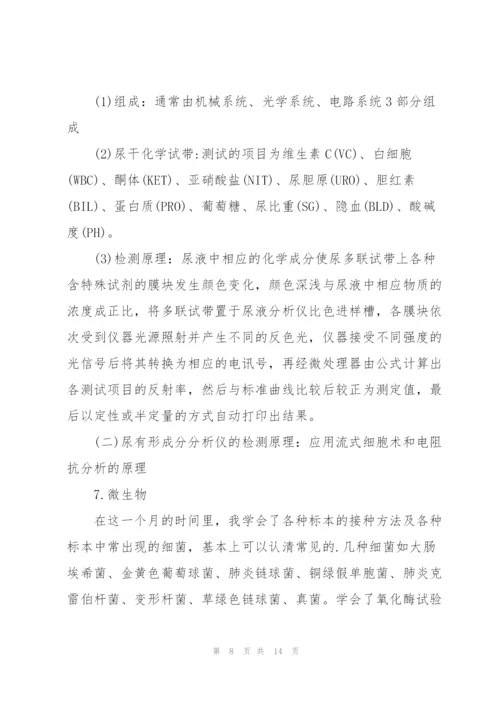 (1)组成：通常由机械系统、光学系统、电路系统3部分组成

(2)尿干化学试带:测试的项目为维生素C(VC)、白细胞(WBC)、酮体(KET)、亚硝酸盐(NIT)、尿胆原(URO)、胆红素(BIL)、蛋白质(PRO)、葡萄糖、尿比重(SG)、隐血(BLD)、酸碱度(PH)。

(3)检测原理：尿液中相应的化学成分使尿多联试带上各种含特殊试剂的膜块发生颜色变化，颜色深浅与尿液中相应物质的浓度成正比，将多联试带置于尿液分析仪比色进样槽，各膜块依次受到仪器光源照射并产生不同的反色光，仪器接受不同强度的光信号后将其转换为相应的电讯号，再经微处理器由公式计算出各测试项目的反射率，然后与标准曲线比较后较正为测定值，最后以定性或半定量的方式自动打印出结果。

(二)尿有形成分分析仪的检测原理：应用流式细胞术和电阻抗分析的原理

7.微生物

在这一个月的时间里，我学会了各种标本的接种方法及各种标本中常出现的细菌，基本上可以认清常见的.几种细菌如大肠埃希菌、金黄色葡萄球菌、肺炎链球菌、铜绿假单胞菌、肺炎克雷伯杆菌、变形杆菌、草绿色链球菌、真菌。学会了氧化酶试验

第 8 页 共 14 页